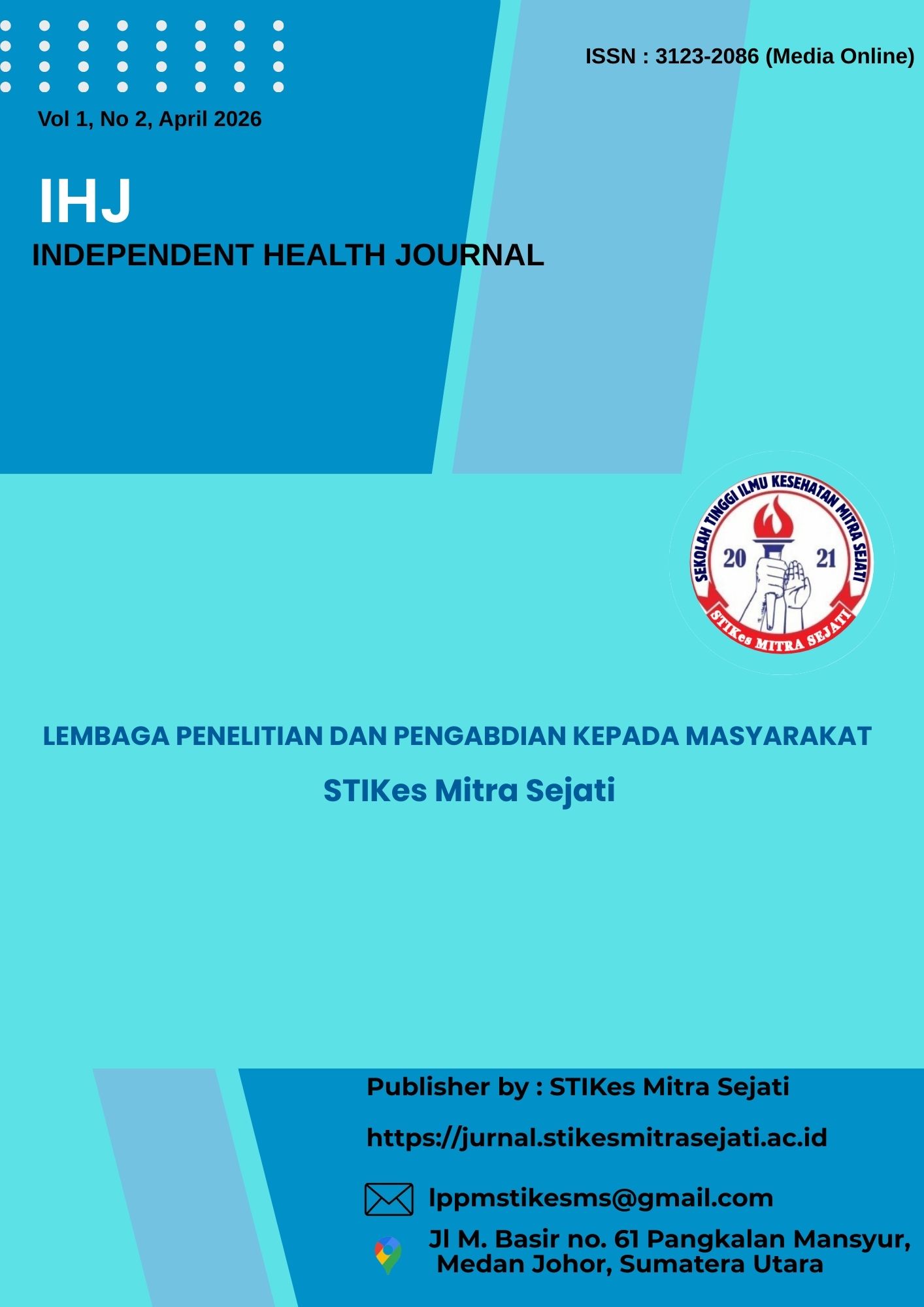 ISSN : 3123-2086 (Media Online)

Vol 1, No 2, April 2026

IHJ
INDEPENDENT HEALTH JOURNAL

SEKOLAH TINGGI ILMU KESEHATAN MITRA SEJATI
20 21
STIKes MITRA SEJATI

LEMBAGA PENELITIAN DAN PENGABDIAN KEPADA MASYARAKAT
STIKes Mitra Sejati

Publisher by : STIKes Mitra Sejati

https://jurnal.stikesmitrasejati.ac.id

lppmstikesms@gmail.com

Jl M. Basir no. 61 Pangkalan Mansyur,
Medan Johor, Sumatera Utara